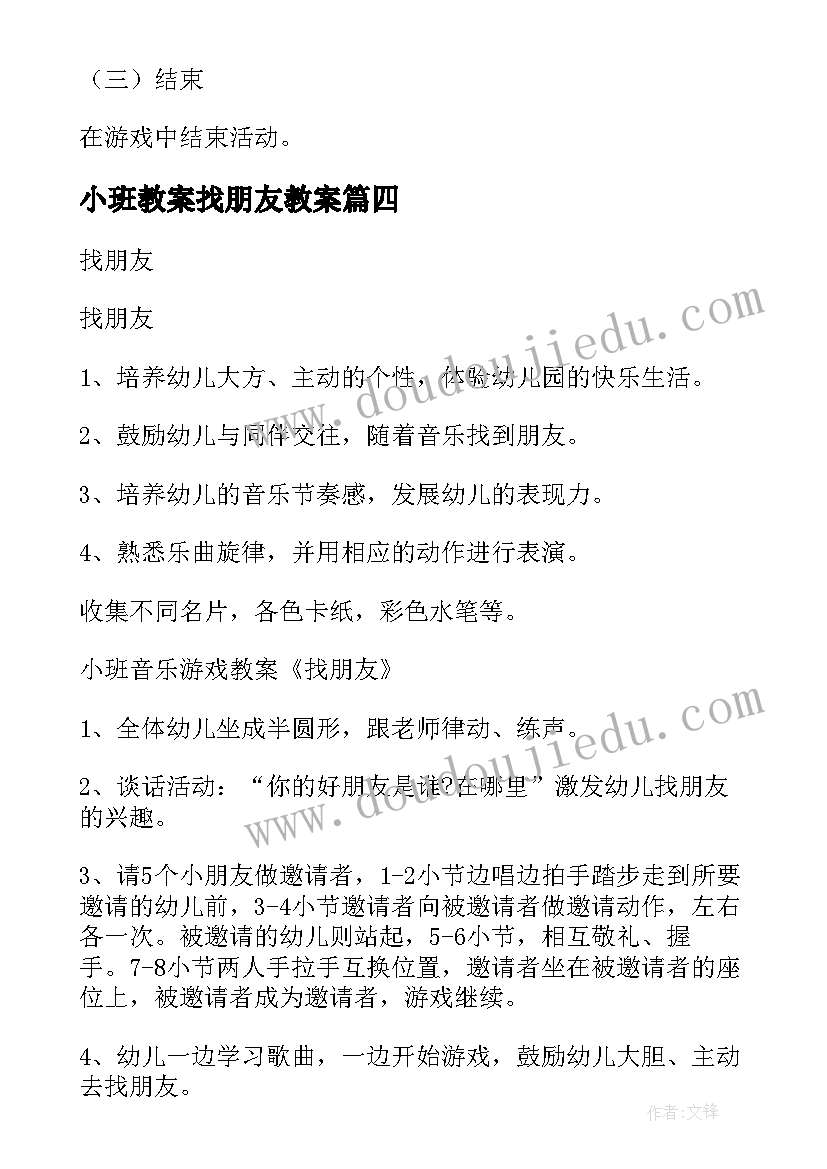 （三）结束

在游戏中结束活动。

小班教案找朋友教案篇四

找朋友

找朋友

1、培养幼儿大方、主动的个性，体验幼儿园的快乐生活。

2、鼓励幼儿与同伴交往，随着音乐找到朋友。

3、培养幼儿的音乐节奏感，发展幼儿的表现力。

4、熟悉乐曲旋律，并用相应的动作进行表演。

收集不同名片，各色卡纸，彩色水笔等。

小班音乐游戏教案《找朋友》

1、全体幼儿坐成半圆形，跟老师律动、练声。

2、谈话活动：“你的好朋友是谁?在哪里”激发幼儿找朋友的兴趣。

3、请5个小朋友做邀请者，1-2小节边唱边拍手踏步走到所要邀请的幼儿前，3-4小节邀请者向被邀请者做邀请动作，左右各一次。被邀请的幼儿则站起，5-6小节，相互敬礼、握手。7-8小节两人手拉手互换位置，邀请者坐在被邀请者的座位上，被邀请者成为邀请者，游戏继续。

4、幼儿一边学习歌曲，一边开始游戏，鼓励幼儿大胆、主动去找朋友。

www.doudoujiedu.com

www.doudoujiedu.com

作者:文锋